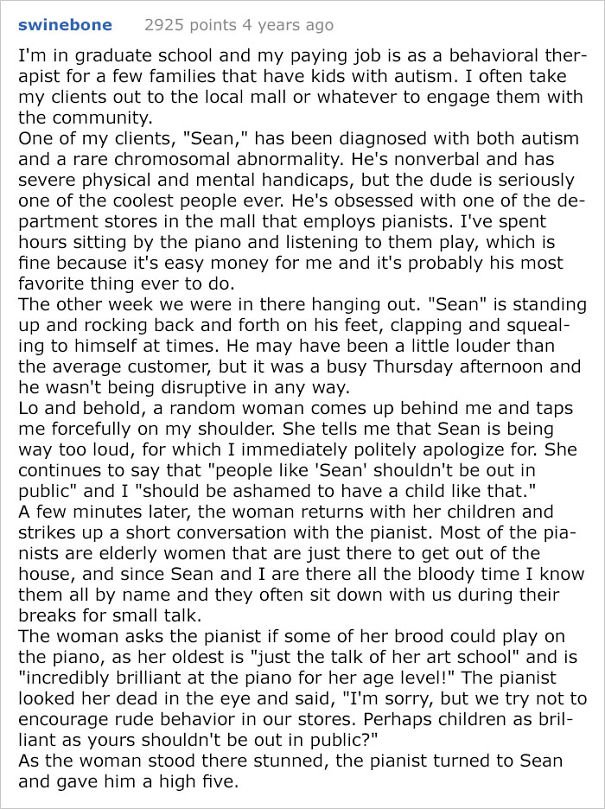 swinebone 2925 points 4 years ago

I'm in graduate school and my paying job is as a behavioral therapist for a few families that have kids with autism. I often take my clients out to the local mall or whatever to engage them with the community.
One of my clients, "Sean," has been diagnosed with both autism and a rare chromosomal abnormality. He's nonverbal and has severe physical and mental handicaps, but the dude is seriously one of the coolest people ever. He's obsessed with one of the department stores in the mall that employs pianists. I've spent hours sitting by the piano and listening to them play, which is fine because it's easy money for me and it's probably his most favorite thing ever to do.
The other week we were in there hanging out. "Sean" is standing up and rocking back and forth on his feet, clapping and squealing to himself at times. He may have been a little louder than the average customer, but it was a busy Thursday afternoon and he wasn't being disruptive in any way.
Lo and behold, a random woman comes up behind me and taps me forcefully on my shoulder. She tells me that Sean is being way too loud, for which I immediately politely apologize for. She continues to say that "people like 'Sean' shouldn't be out in public" and I "should be ashamed to have a child like that."
A few minutes later, the woman returns with her children and strikes up a short conversation with the pianist. Most of the pianists are elderly women that are just there to get out of the house, and since Sean and I are there all the bloody time I know them all by name and they often sit down with us during their breaks for small talk.
The woman asks the pianist if some of her brood could play on the piano, as her oldest is "just the talk of her art school" and is "incredibly brilliant at the piano for her age level!" The pianist looked her dead in the eye and said, "I'm sorry, but we try not to encourage rude behavior in our stores. Perhaps children as brilliant as yours shouldn't be out in public?"
As the woman stood there stunned, the pianist turned to Sean and gave him a high five.